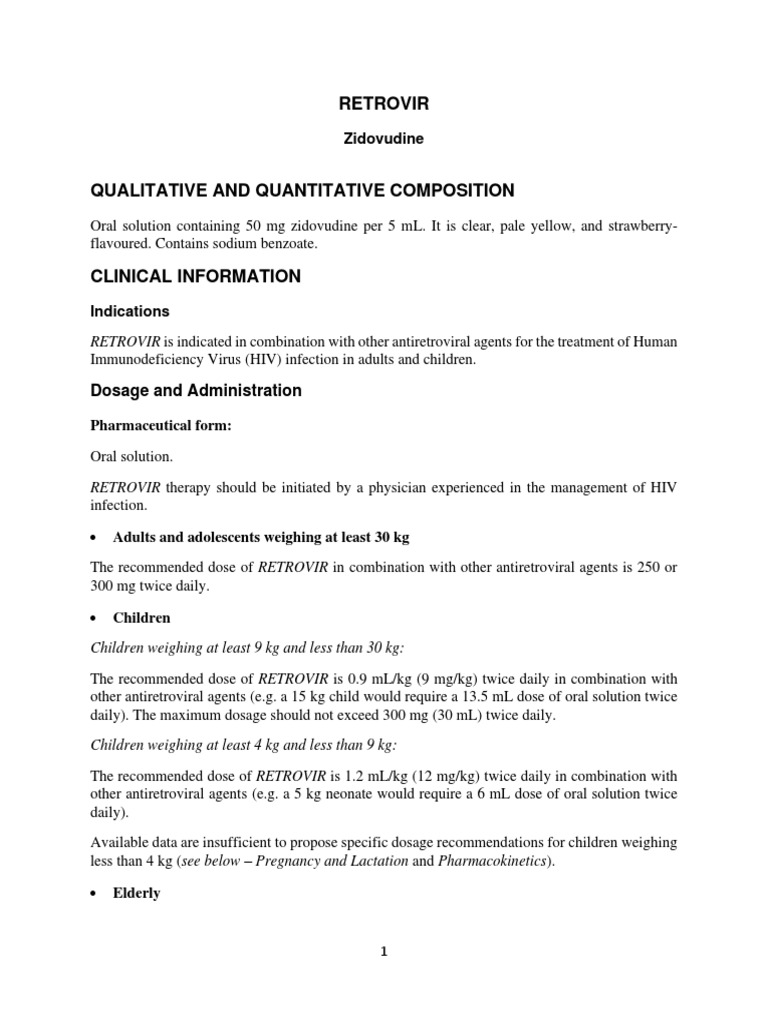 RETROVIR

Zidovudine

QUALITATIVE AND QUANTITATIVE COMPOSITION

Oral solution containing 50 mg zidovudine per 5 mL. It is clear, pale yellow, and strawberry-flavoured. Contains sodium benzoate.

CLINICAL INFORMATION

Indications

RETROVIR is indicated in combination with other antiretroviral agents for the treatment of Human Immunodeficiency Virus (HIV) infection in adults and children.

Dosage and Administration

Pharmaceutical form:

Oral solution.

RETROVIR therapy should be initiated by a physician experienced in the management of HIV infection.

• Adults and adolescents weighing at least 30 kg

The recommended dose of RETROVIR in combination with other antiretroviral agents is 250 or 300 mg twice daily.

• Children

Children weighing at least 9 kg and less than 30 kg:

The recommended dose of RETROVIR is 0.9 mL/kg (9 mg/kg) twice daily in combination with other antiretroviral agents (e.g. a 15 kg child would require a 13.5 mL dose of oral solution twice daily). The maximum dosage should not exceed 300 mg (30 mL) twice daily.

Children weighing at least 4 kg and less than 9 kg:

The recommended dose of RETROVIR is 1.2 mL/kg (12 mg/kg) twice daily in combination with other antiretroviral agents (e.g. a 5 kg neonate would require a 6 mL dose of oral solution twice daily).

Available data are insufficient to propose specific dosage recommendations for children weighing less than 4 kg (see below – Pregnancy and Lactation and Pharmacokinetics).

• Elderly

1